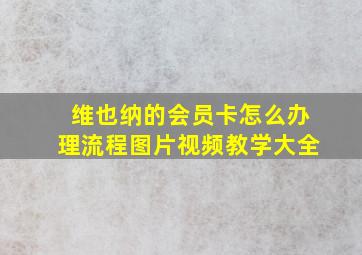 维也纳的会员卡怎么办理流程图片视频教学大全